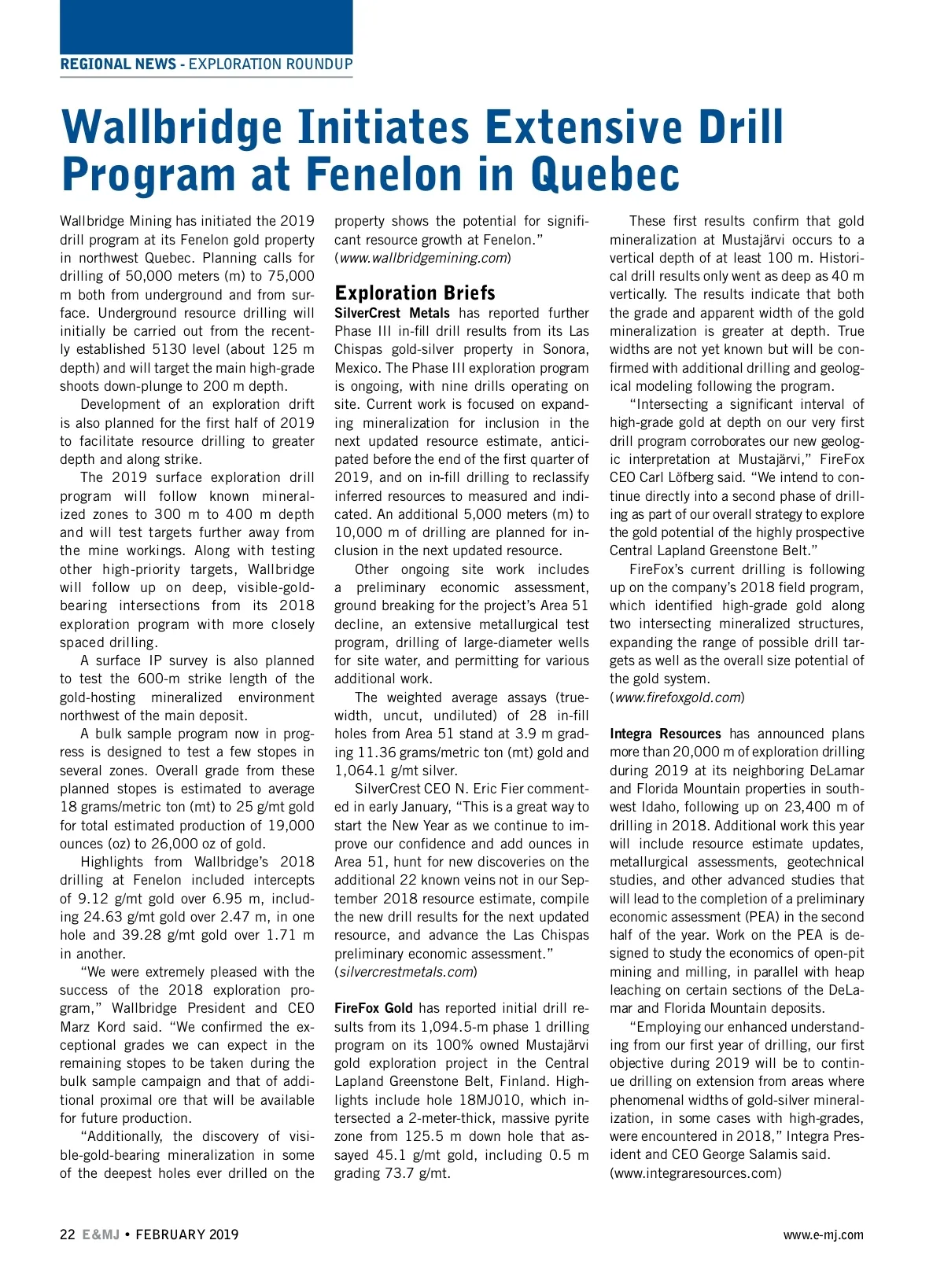 REGIONAL NEWS - EXPLORATION ROUNDUP

Wallbridge Initiates Extensive Drill Program at Fenelon in Quebec

Wallbridge Mining has initiated the 2019 drill program at its Fenelon gold property in northwest Quebec. Planning calls for drilling of 50,000 meters (m) to 75,000 m both from underground and from surface. Underground resource drilling will initially be carried out from the recently established 5130 level (about 125 m depth) and will target the main high-grade shoots down-plunge to 200 m depth.

Development of an exploration drift is also planned for the first half of 2019 to facilitate resource drilling to greater depth and along strike.

The 2019 surface exploration drill program will follow known mineralized zones to 300 m to 400 m depth and will test targets further away from the mine workings. Along with testing other high-priority targets, Wallbridge will follow up on deep, visible-gold-bearing intersections from its 2018 exploration program with more closely spaced drilling.

A surface IP survey is also planned to test the 600-m strike length of the gold-hosting mineralized environment northwest of the main deposit.

A bulk sample program now in progress is designed to test a few stopes in several zones. Overall grade from these planned stopes is estimated to average 18 grams/metric ton (mt) to 25 g/mt gold for total estimated production of 19,000 ounces (oz) to 26,000 oz of gold.

Highlights from Wallbridge's 2018 drilling at Fenelon included intercepts of 9.12 g/mt gold over 6.95 m, including 24.63 g/mt gold over 2.47 m, in one hole and 39.28 g/mt gold over 1.71 m in another.

"We were extremely pleased with the success of the 2018 exploration program," Wallbridge President and CEO Marz Kord said. "We confirmed the exceptional grades we can expect in the remaining stopes to be taken during the bulk sample campaign and that of additional proximal ore that will be available for future production.

"Additionally, the discovery of visible-gold-bearing mineralization in some of the deepest holes ever drilled on the property shows the potential for significant resource growth at Fenelon."
(www.wallbridgemining.com)

Exploration Briefs
SilverCrest Metals has reported further Phase III in-fill drill results from its Las Chispas gold-silver property in Sonora, Mexico. The Phase III exploration program is ongoing, with nine drills operating on site. Current work is focused on expanding mineralization for inclusion in the next updated resource estimate, anticipated before the end of the first quarter of 2019, and on in-fill drilling to reclassify inferred resources to measured and indicated. An additional 5,000 meters (m) to 10,000 m of drilling are planned for inclusion in the next updated resource.

Other ongoing site work includes a preliminary economic assessment, ground breaking for the project's Area 51 decline, an extensive metallurgical test program, drilling of large-diameter wells for site water, and permitting for various additional work.

The weighted average assays (true-width, uncut, undiluted) of 28 in-fill holes from Area 51 stand at 3.9 m grading 11.36 grams/metric ton (mt) gold and 1,064.1 g/mt silver.

SilverCrest CEO N. Eric Fier commented in early January, "This is a great way to start the New Year as we continue to improve our confidence and add ounces in Area 51, hunt for new discoveries on the additional 22 known veins not in our September 2018 resource estimate, compile the new drill results for the next updated resource, and advance the Las Chispas preliminary economic assessment."
(silvercrestmetals.com)

FireFox Gold has reported initial drill results from its 1,094.5-m phase 1 drilling program on its 100% owned Mustajärvi gold exploration project in the Central Lapland Greenstone Belt, Finland. Highlights include hole 18MJ010, which intersected a 2-meter-thick, massive pyrite zone from 125.5 m down hole that assayed 45.1 g/mt gold, including 0.5 m grading 73.7 g/mt.

These first results confirm that gold mineralization at Mustajärvi occurs to a vertical depth of at least 100 m. Historical drill results only went as deep as 40 m vertically. The results indicate that both the grade and apparent width of the gold mineralization is greater at depth. True widths are not yet known but will be confirmed with additional drilling and geological modeling following the program.

"Intersecting a significant interval of high-grade gold at depth on our very first drill program corroborates our new geologic interpretation at Mustajärvi," FireFox CEO Carl Löfberg said. "We intend to continue directly into a second phase of drilling as part of our overall strategy to explore the gold potential of the highly prospective Central Lapland Greenstone Belt."

FireFox's current drilling is following up on the company's 2018 field program, which identified high-grade gold along two intersecting mineralized structures, expanding the range of possible drill targets as well as the overall size potential of the gold system.
(www.firefoxgold.com)

Integra Resources has announced plans more than 20,000 m of exploration drilling during 2019 at its neighboring DeLamar and Florida Mountain properties in southwest Idaho, following up on 23,400 m of drilling in 2018. Additional work this year will include resource estimate updates, metallurgical assessments, geotechnical studies, and other advanced studies that will lead to the completion of a preliminary economic assessment (PEA) in the second half of the year. Work on the PEA is designed to study the economics of open-pit mining and milling, in parallel with heap leaching on certain sections of the DeLamar and Florida Mountain deposits.

"Employing our enhanced understanding from our first year of drilling, our first objective during 2019 will be to continue drilling on extension from areas where phenomenal widths of gold-silver mineralization, in some cases with high-grades, were encountered in 2018," Integra President and CEO George Salamis said.
(www.integraresources.com)

22 E&MJ • FEBRUARY 2019

www.e-mj.com